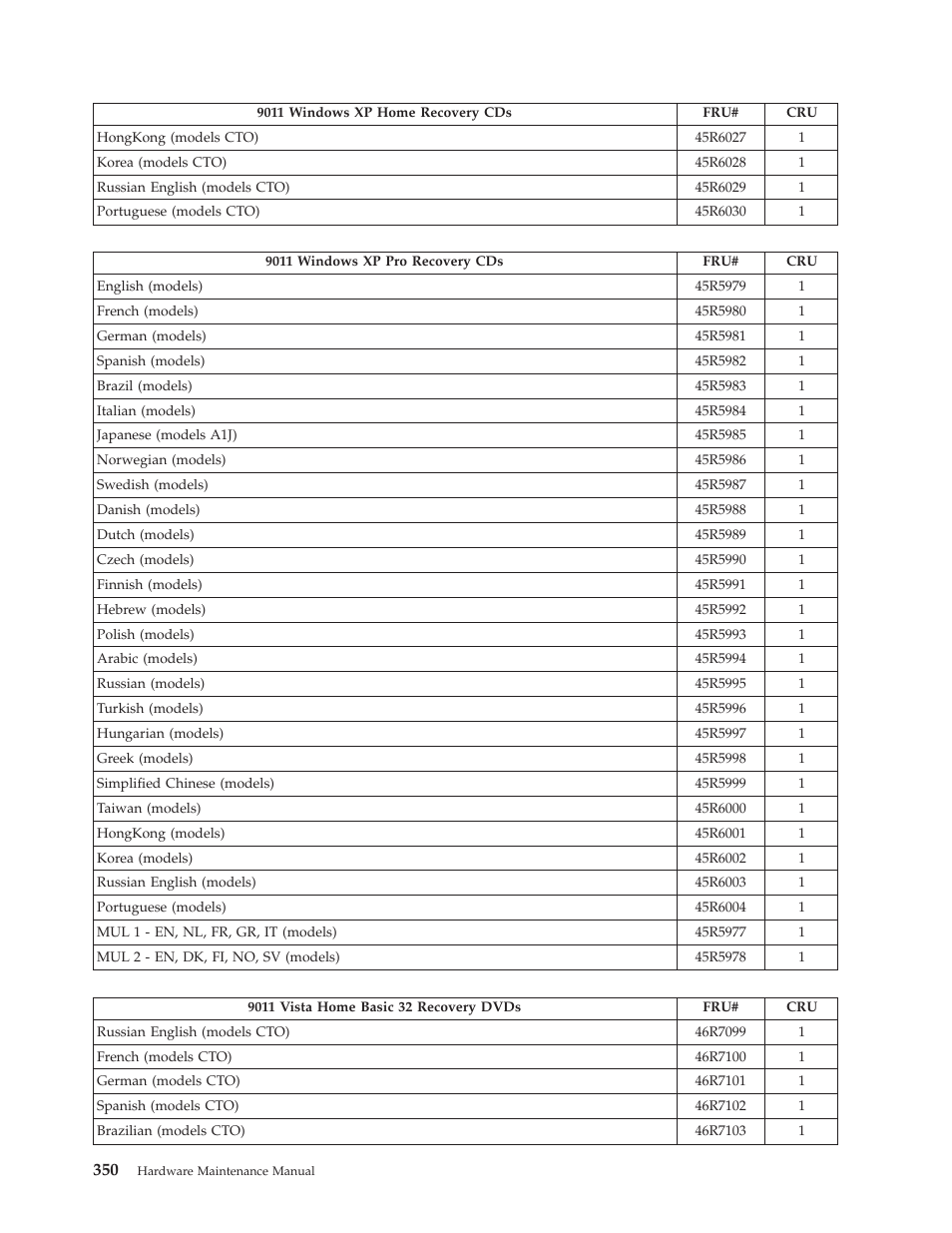 | 9011 Windows XP Home Recovery CDs | FRU# | CRU |
|---|---|---|
| HongKong (models CTO) | 45R6027 | 1 |
| Korea (models CTO) | 45R6028 | 1 |
| Russian English (models CTO) | 45R6029 | 1 |
| Portuguese (models CTO) | 45R6030 | 1 |

| 9011 Windows XP Pro Recovery CDs | FRU# | CRU |
|---|---|---|
| English (models) | 45R5979 | 1 |
| French (models) | 45R5980 | 1 |
| German (models) | 45R5981 | 1 |
| Spanish (models) | 45R5982 | 1 |
| Brazil (models) | 45R5983 | 1 |
| Italian (models) | 45R5984 | 1 |
| Japanese (models A1J) | 45R5985 | 1 |
| Norwegian (models) | 45R5986 | 1 |
| Swedish (models) | 45R5987 | 1 |
| Danish (models) | 45R5988 | 1 |
| Dutch (models) | 45R5989 | 1 |
| Czech (models) | 45R5990 | 1 |
| Finnish (models) | 45R5991 | 1 |
| Hebrew (models) | 45R5992 | 1 |
| Polish (models) | 45R5993 | 1 |
| Arabic (models) | 45R5994 | 1 |
| Russian (models) | 45R5995 | 1 |
| Turkish (models) | 45R5996 | 1 |
| Hungarian (models) | 45R5997 | 1 |
| Greek (models) | 45R5998 | 1 |
| Simplified Chinese (models) | 45R5999 | 1 |
| Taiwan (models) | 45R6000 | 1 |
| HongKong (models) | 45R6001 | 1 |
| Korea (models) | 45R6002 | 1 |
| Russian English (models) | 45R6003 | 1 |
| Portuguese (models) | 45R6004 | 1 |
| MUL 1 - EN, NL, FR, GR, IT (models) | 45R5977 | 1 |
| MUL 2 - EN, DK, FI, NO, SV (models) | 45R5978 | 1 |

| 9011 Vista Home Basic 32 Recovery DVDs | FRU# | CRU |
|---|---|---|
| Russian English (models CTO) | 46R7099 | 1 |
| French (models CTO) | 46R7100 | 1 |
| German (models CTO) | 46R7101 | 1 |
| Spanish (models CTO) | 46R7102 | 1 |
| Brazilian (models CTO) | 46R7103 | 1 |

350 Hardware Maintenance Manual